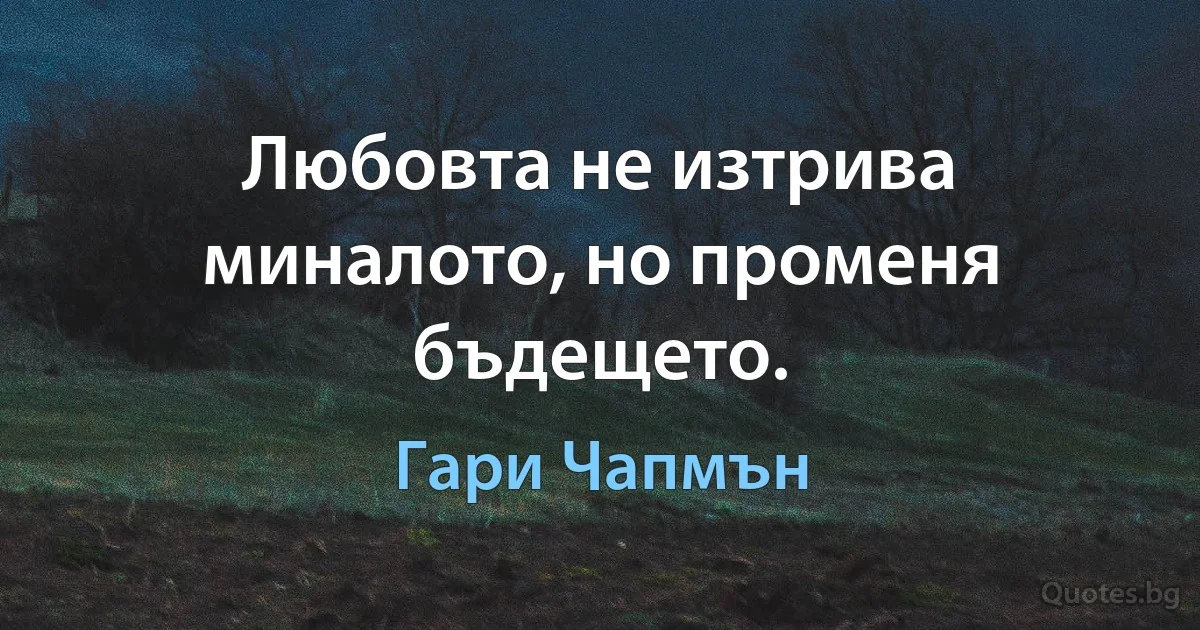 Любовта не изтрива миналото, но променя бъдещето.

Гари Чапмън

Quotes.bg